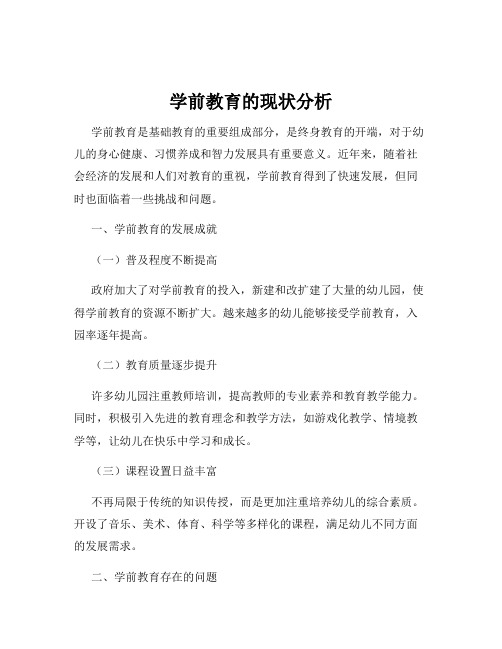 学前教育的现状分析

学前教育是基础教育的重要组成部分，是终身教育的开端，对于幼儿的身心健康、习惯养成和智力发展具有重要意义。近年来，随着社会经济的发展和人们对教育的重视，学前教育得到了快速发展，但同时也面临着一些挑战和问题。

一、学前教育的发展成就

（一）普及程度不断提高

政府加大了对学前教育的投入，新建和改扩建了大量的幼儿园，使得学前教育的资源不断扩大。越来越多的幼儿能够接受学前教育，入园率逐年提高。

（二）教育质量逐步提升

许多幼儿园注重教师培训，提高教师的专业素养和教育教学能力。同时，积极引入先进的教育理念和教学方法，如游戏化教学、情境教学等，让幼儿在快乐中学习和成长。

（三）课程设置日益丰富

不再局限于传统的知识传授，而是更加注重培养幼儿的综合素质。开设了音乐、美术、体育、科学等多样化的课程，满足幼儿不同方面的发展需求。

二、学前教育存在的问题